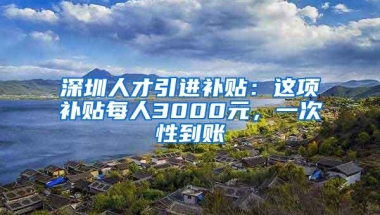 深圳人才引进补贴：这项补贴每人3000元，一次性到账